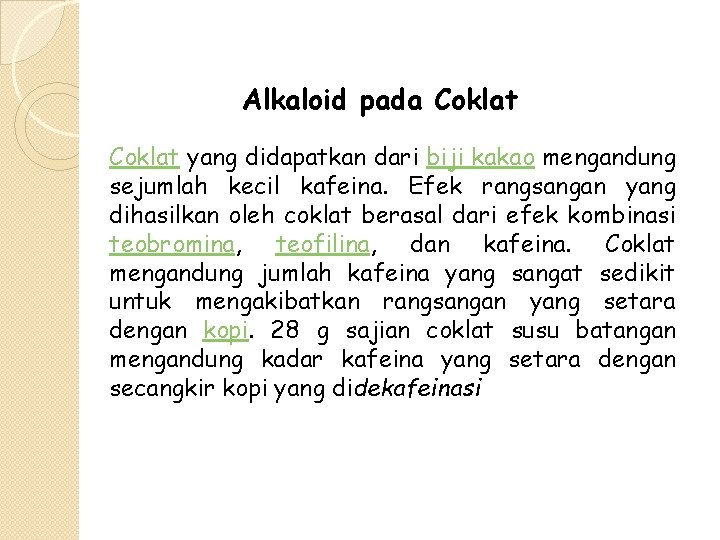 Alkaloid pada Coklat

Coklat yang didapatkan dari biji kakao mengandung sejumlah kecil kafeina. Efek rangsangan yang dihasilkan oleh coklat berasal dari efek kombinasi teobromina, teofilina, dan kafeina. Coklat mengandung jumlah kafeina yang sangat sedikit untuk mengakibatkan rangsangan yang setara dengan kopi. 28 g sajian coklat susu batangan mengandung kadar kafeina yang setara dengan secangkir kopi yang didekafeinasi